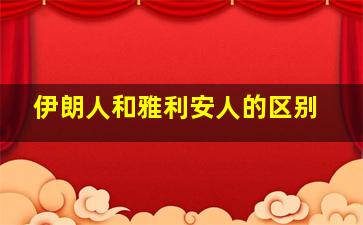 伊朗人和雅利安人的区别